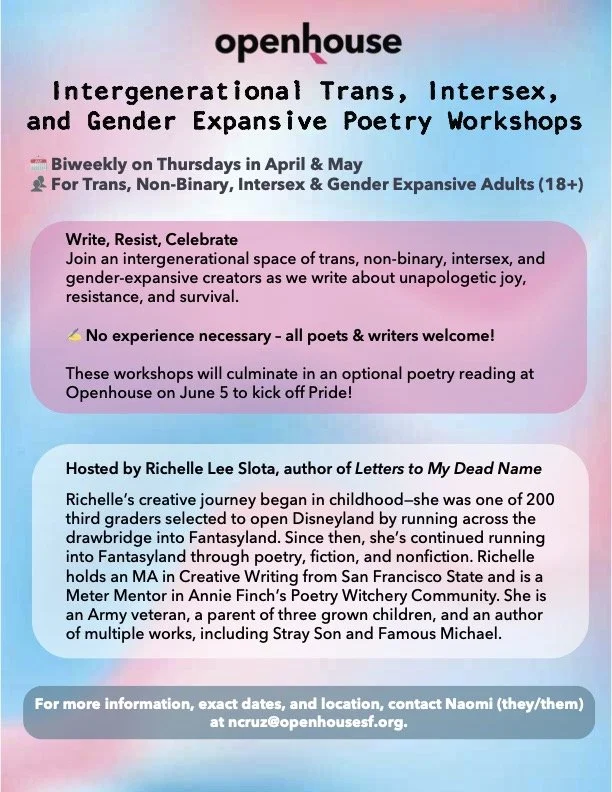 openhouse

Intergenerational Trans, Intersex, and Gender Expansive Poetry Workshops

Biweekly on Thursdays in April & May
For Trans, Non-Binary, Intersex & Gender Expansive Adults (18+)

Write, Resist, Celebrate
Join an intergenerational space of trans, non-binary, intersex, and gender-expansive creators as we write about unapologetic joy, resistance, and survival.

No experience necessary – all poets & writers welcome!

These workshops will culminate in an optional poetry reading at Openhouse on June 5 to kick off Pride!

Hosted by Richelle Lee Slota, author of Letters to My Dead Name

Richelle's creative journey began in childhood—she was one of 200 third graders selected to open Disneyland by running across the drawbridge into Fantasyland. Since then, she's continued running into Fantasyland through poetry, fiction, and nonfiction. Richelle holds an MA in Creative Writing from San Francisco State and is a Meter Mentor in Annie Finch's Poetry Witchery Community. She is an Army veteran, a parent of three grown children, and an author of multiple works, including Stray Son and Famous Michael.

For more information, exact dates, and location, contact Naomi (they/them) at ncruz@openhousesf.org.